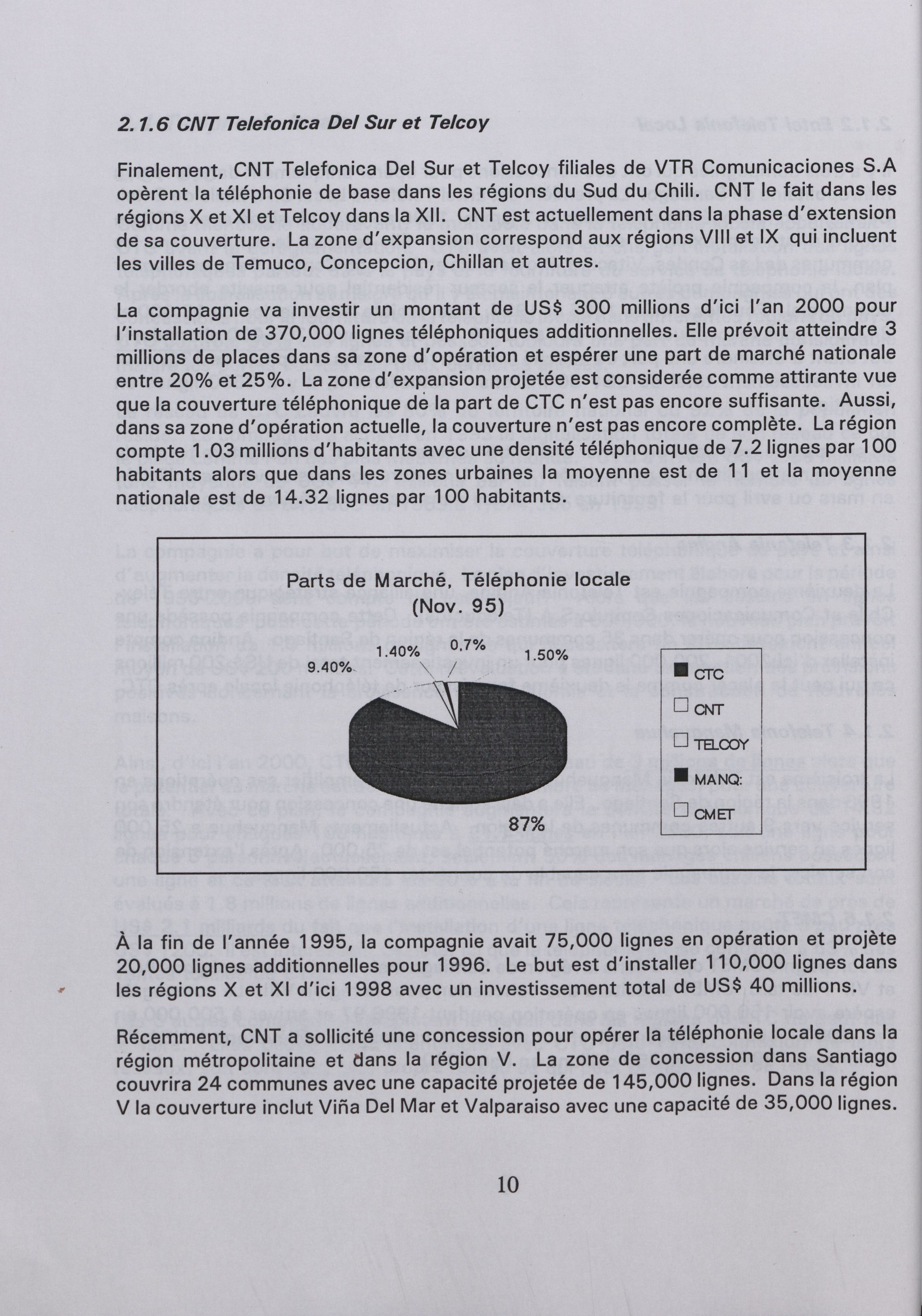 2.1.6 CNT Telefonica Del Sur et Telcoy

Finalement, CNT Telefonica Del Sur et Telcoy filiales de VTR Comunicaciones S.A opèrent la téléphonie de base dans les régions du Sud du Chili. CNT le fait dans les régions X et XI et Telcoy dans la XII. CNT est actuellement dans la phase d'extension de sa couverture. La zone d'expansion correspond aux régions VIII et IX qui incluent les villes de Temuco, Concepcion, Chillan et autres.

La compagnie va investir un montant de US$ 300 millions d'ici l'an 2000 pour l'installation de 370,000 lignes téléphoniques additionnelles. Elle prévoit atteindre 3 millions de places dans sa zone d'opération et espérer une part de marché nationale entre 20% et 25%. La zone d'expansion projetée est considerée comme attirante vue que la couverture téléphonique de la part de CTC n'est pas encore suffisante. Aussi, dans sa zone d'opération actuelle, la couverture n'est pas encore complète. La région compte 1.03 millions d'habitants avec une densité téléphonique de 7.2 lignes par 100 habitants alors que dans les zones urbaines la moyenne est de 11 et la moyenne nationale est de 14.32 lignes par 100 habitants.

Parts de Marché, Téléphonie locale
(Nov. 95)

9.40%
1.40%
0.7%
1.50%
87%

CTC
CNT
TELCOY
MANQ:
CMET

À la fin de l'année 1995, la compagnie avait 75,000 lignes en opération et projète 20,000 lignes additionnelles pour 1996. Le but est d'installer 110,000 lignes dans les régions X et XI d'ici 1998 avec un investissement total de US$ 40 millions.

Récemment, CNT a sollicité une concession pour opérer la téléphonie locale dans la région métropolitaine et dans la région V. La zone de concession dans Santiago couvrira 24 communes avec une capacité projetée de 145,000 lignes. Dans la région V la couverture inclut Viña Del Mar et Valparaiso avec une capacité de 35,000 lignes.

10